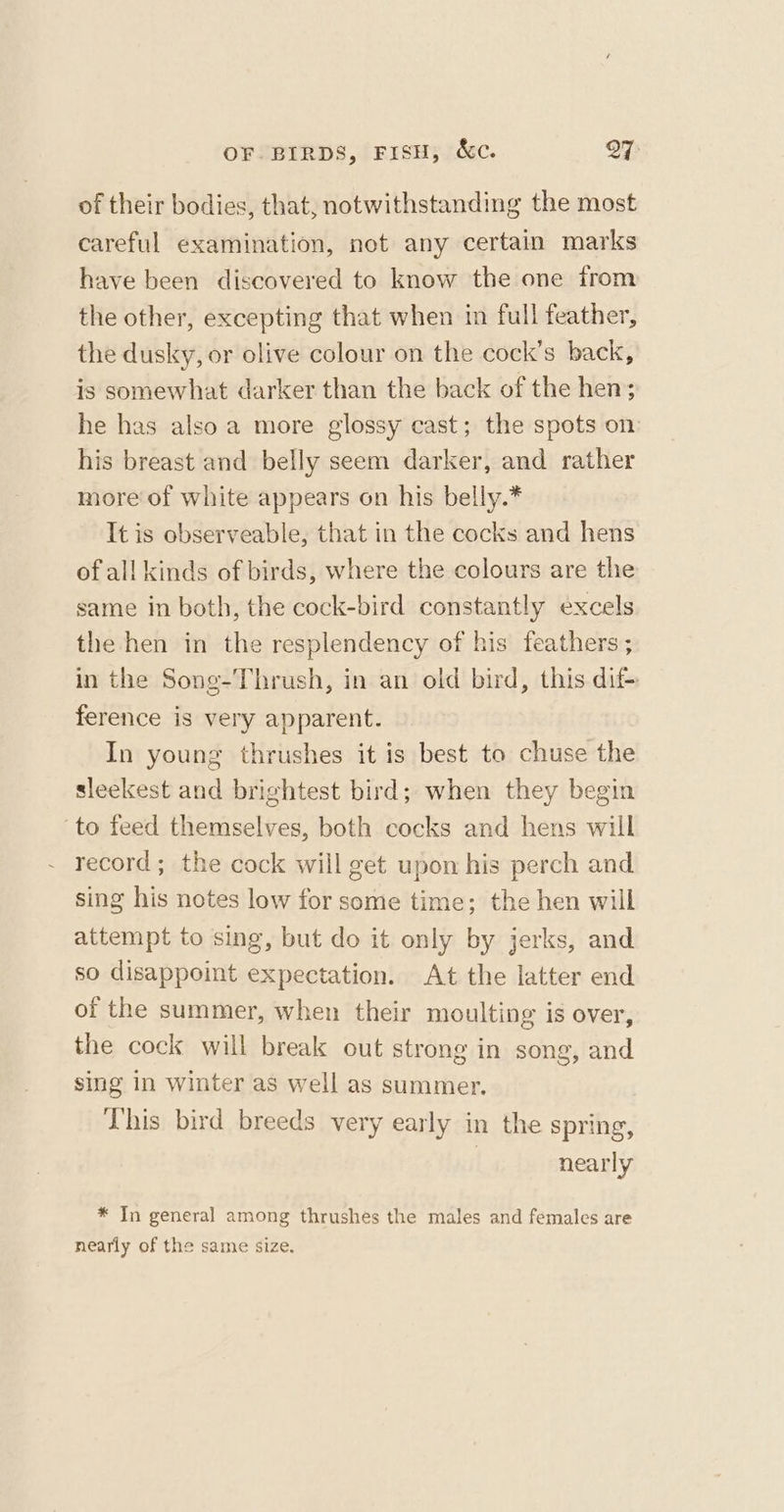 OF BIRDS, FISH, &c. 27

of their bodies, that, notwithstanding the most careful examination, not any certain marks have been discovered to know the one from the other, excepting that when in full feather, the dusky, or olive colour on the cock's back, is somewhat darker than the back of the hen; he has also a more glossy cast; the spots on his breast and belly seem darker, and rather more of white appears on his belly.*

It is observeable, that in the cocks and hens of all kinds of birds, where the colours are the same in both, the cock-bird constantly excels the hen in the resplendency of his feathers; in the Song-Thrush, in an old bird, this difference is very apparent.

In young thrushes it is best to chuse the sleekest and brightest bird; when they begin to feed themselves, both cocks and hens will record; the cock will get upon his perch and sing his notes low for some time; the hen will attempt to sing, but do it only by jerks, and so disappoint expectation. At the latter end of the summer, when their moulting is over, the cock will break out strong in song, and sing in winter as well as summer.

This bird breeds very early in the spring, nearly

* In general among thrushes the males and females are nearly of the same size.